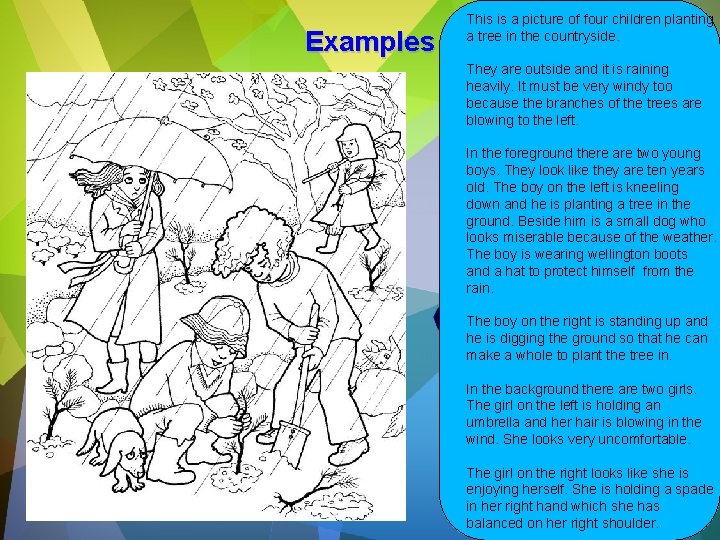 Examples

This is a picture of four children planting a tree in the countryside.

They are outside and it is raining heavily. It must be very windy too because the branches of the trees are blowing to the left.

In the foreground there are two young boys. They look like they are ten years old. The boy on the left is kneeling down and he is planting a tree in the ground. Beside him is a small dog who looks miserable because of the weather. The boy is wearing wellington boots and a hat to protect himself from the rain.

The boy on the right is standing up and he is digging the ground so that he can make a whole to plant the tree in.

In the background there are two girls. The girl on the left is holding an umbrella and her hair is blowing in the wind. She looks very uncomfortable.

The girl on the right looks like she is enjoying herself. She is holding a spade in her right hand which she has balanced on her right shoulder.